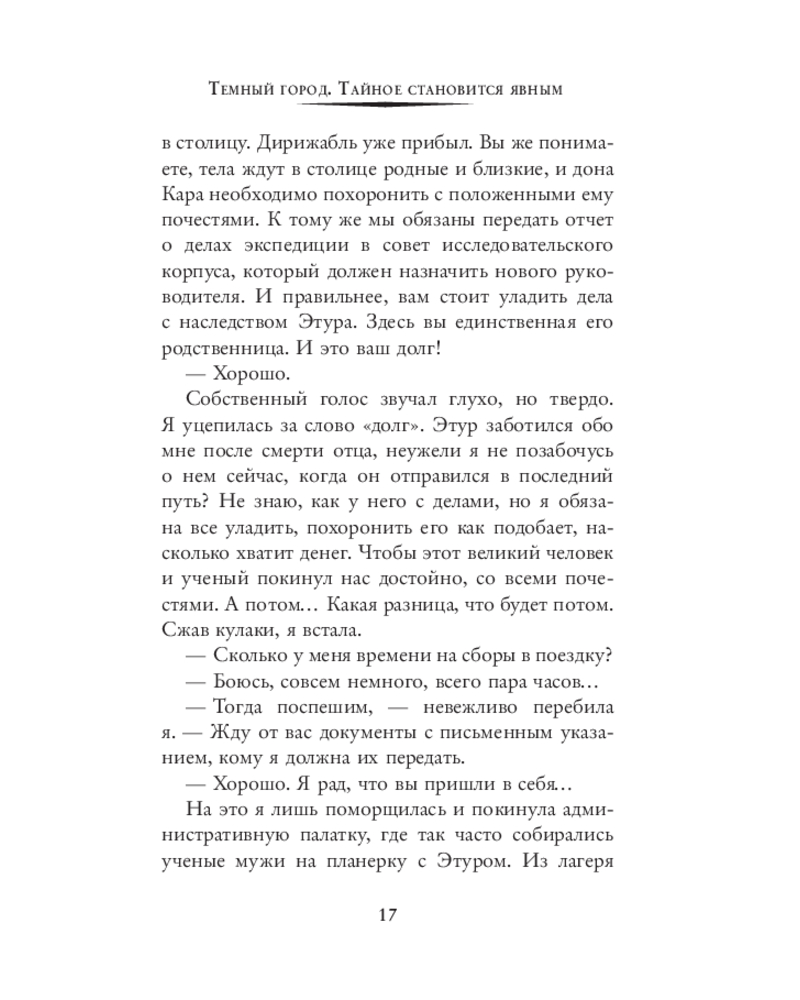 Темный город. Тайное становится явным

в столицу. Дирижабль уже прибыл. Вы же понимаете, тела ждут в столице родные и близкие, и дона Кара необходимо похоронить с положенными ему почестями. К тому же мы обязаны передать отчет о делах экспедиции в совет исследовательского корпуса, который должен назначить нового руководителя. И правильнее, вам стоит уладить дела с наследством Этура. Здесь вы единственная его родственница. И это ваш долг!

— Хорошо.

Собственный голос звучал глухо, но твердо. Я уцепилась за слово «долг». Этур заботился обо мне после смерти отца, неужели я не позабочусь о нем сейчас, когда он отправился в последний путь? Не знаю, как у него с делами, но я обязана все уладить, похоронить его как подобает, насколько хватит денег. Чтобы этот великий человек и ученый покинул нас достойно, со всеми почестями. А потом… Какая разница, что будет потом. Сжав кулаки, я встала.

— Сколько у меня времени на сборы в поездку?

— Боюсь, совсем немного, всего пара часов…

— Тогда поспешим, — невежливо перебила я. — Жду от вас документы с письменным указанием, кому я должна их передать.

— Хорошо. Я рад, что вы пришли в себя…

На это я лишь поморщилась и покинула административную палатку, где так часто собирались ученые мужи на планерку с Этуром. Из лагеря

17